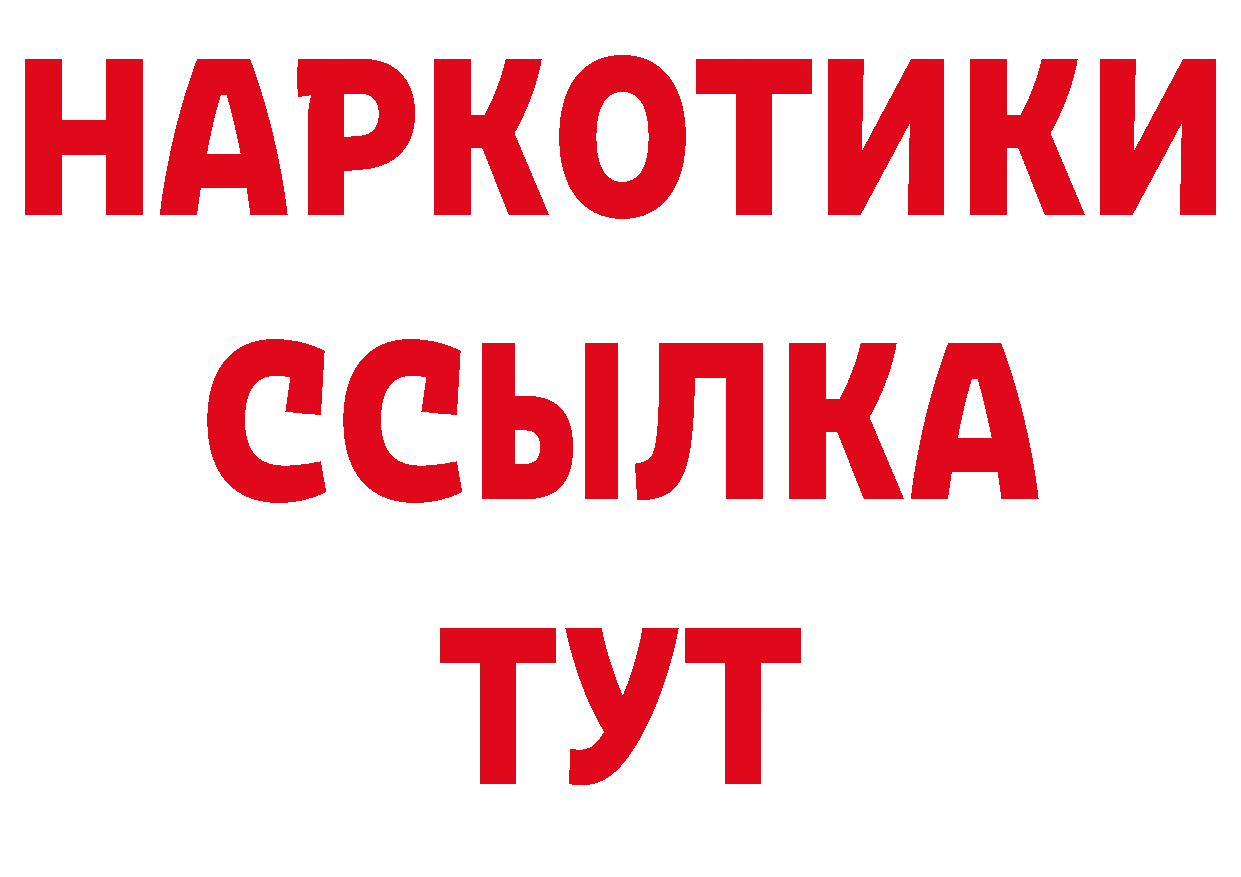 НАРКОТИКИ
ССЫЛКА
ТУТ